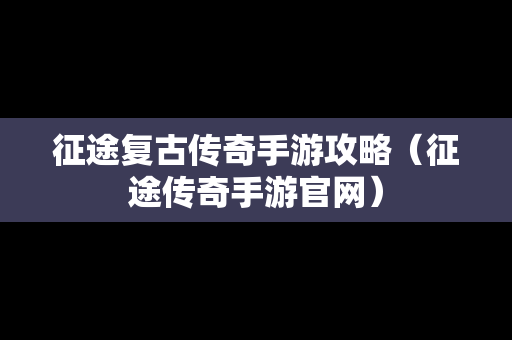 征途复古传奇手游攻略（征途传奇手游官网）